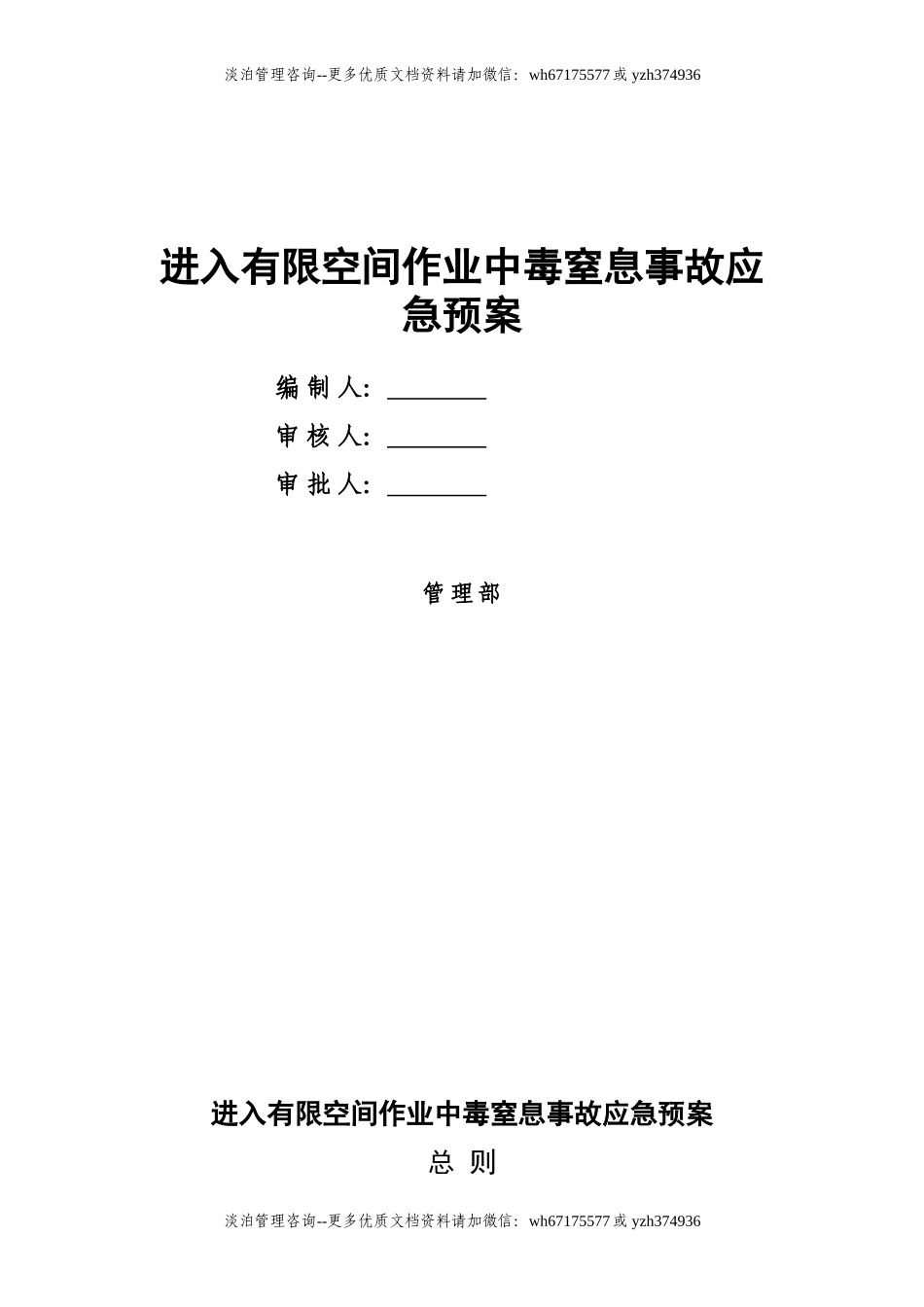 淡泊管理咨询--更多优质文档资料请加微信：wh67175577 或 yzh374936

进入有限空间作业中毒窒息事故应急预案

编 制 人：________

审 核 人：________

审 批 人：________

管 理 部

进入有限空间作业中毒窒息事故应急预案

总 则

淡泊管理咨询--更多优质文档资料请加微信：wh67175577 或 yzh374936